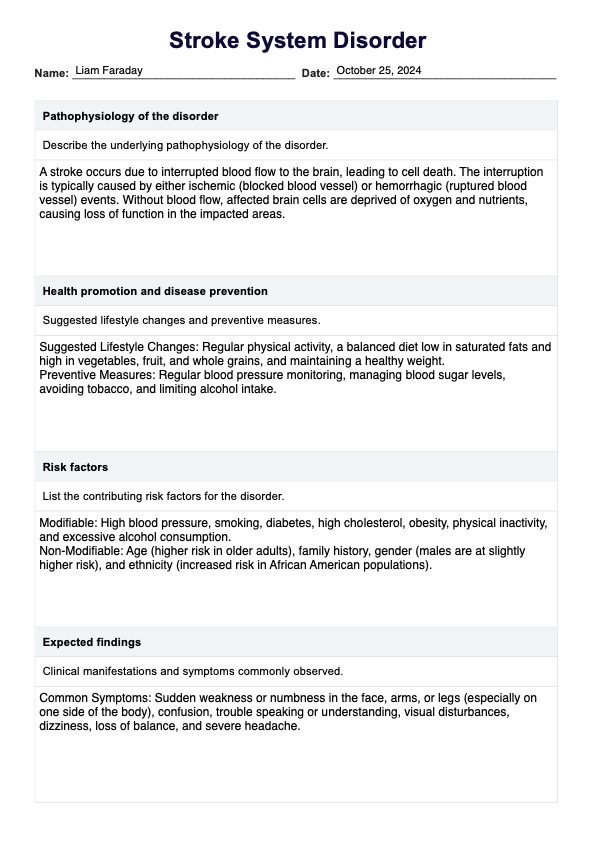 Stroke System Disorder

Name: Liam Faraday Date: October 25, 2024

Pathophysiology of the disorder

Describe the underlying pathophysiology of the disorder.

A stroke occurs due to interrupted blood flow to the brain, leading to cell death. The interruption is typically caused by either ischemic (blocked blood vessel) or hemorrhagic (ruptured blood vessel) events. Without blood flow, affected brain cells are deprived of oxygen and nutrients, causing loss of function in the impacted areas.

Health promotion and disease prevention

Suggested lifestyle changes and preventive measures.

Suggested Lifestyle Changes: Regular physical activity, a balanced diet low in saturated fats and high in vegetables, fruit, and whole grains, and maintaining a healthy weight.
Preventive Measures: Regular blood pressure monitoring, managing blood sugar levels, avoiding tobacco, and limiting alcohol intake.

Risk factors

List the contributing risk factors for the disorder.

Modifiable: High blood pressure, smoking, diabetes, high cholesterol, obesity, physical inactivity, and excessive alcohol consumption.
Non-Modifiable: Age (higher risk in older adults), family history, gender (males are at slightly higher risk), and ethnicity (increased risk in African American populations).

Expected findings

Clinical manifestations and symptoms commonly observed.

Common Symptoms: Sudden weakness or numbness in the face, arms, or legs (especially on one side of the body), confusion, trouble speaking or understanding, visual disturbances, dizziness, loss of balance, and severe headache.